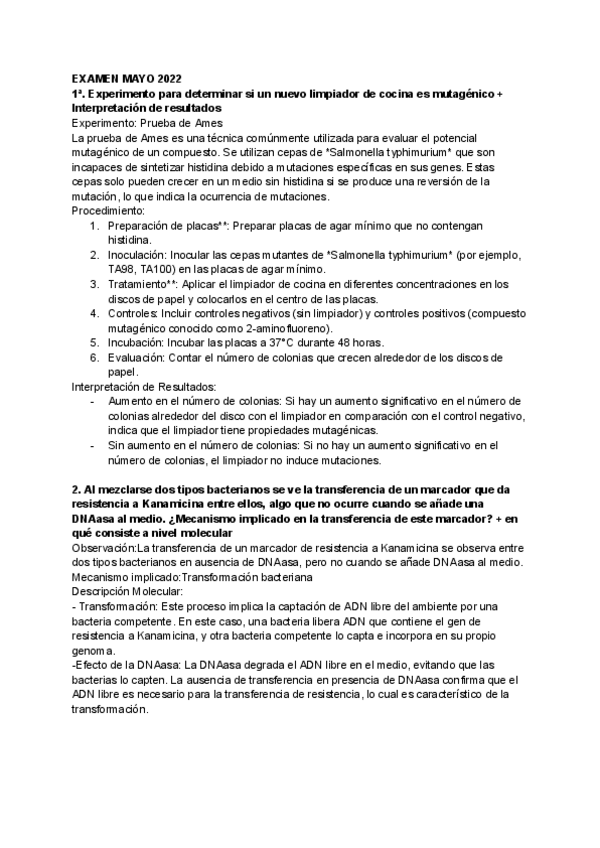 EXAMEN MAYO 2022
1ª. Experimento para determinar si un nuevo limpiador de cocina es mutagénico + Interpretación de resultados
Experimento: Prueba de Ames
La prueba de Ames es una técnica comúnmente utilizada para evaluar el potencial mutagénico de un compuesto. Se utilizan cepas de *Salmonella typhimurium* que son incapaces de sintetizar histidina debido a mutaciones específicas en sus genes. Estas cepas solo pueden crecer en un medio sin histidina si se produce una reversión de la mutación, lo que indica la ocurrencia de mutaciones.
Procedimiento:
1. Preparación de placas**: Preparar placas de agar mínimo que no contengan histidina.
2. Inoculación: Inocular las cepas mutantes de *Salmonella typhimurium* (por ejemplo, TA98, TA100) en las placas de agar mínimo.
3. Tratamiento**: Aplicar el limpiador de cocina en diferentes concentraciones en los discos de papel y colocarlos en el centro de las placas.
4. Controles: Incluir controles negativos (sin limpiador) y controles positivos (compuesto mutagénico conocido como 2-aminofluoreno).
5. Incubación: Incubar las placas a 37°C durante 48 horas.
6. Evaluación: Contar el número de colonias que crecen alrededor de los discos de papel.
Interpretación de Resultados:
- Aumento en el número de colonias: Si hay un aumento significativo en el número de colonias alrededor del disco con el limpiador en comparación con el control negativo, indica que el limpiador tiene propiedades mutagénicas.
- Sin aumento en el número de colonias: Si no hay un aumento significativo en el número de colonias, el limpiador no induce mutaciones.

2. Al mezclarse dos tipos bacterianos se ve la transferencia de un marcador que da resistencia a Kanamicina entre ellos, algo que no ocurre cuando se añade una DNAasa al medio. ¿Mecanismo implicado en la transferencia de este marcador? + en qué consiste a nivel molecular
Observación:La transferencia de un marcador de resistencia a Kanamicina se observa entre dos tipos bacterianos en ausencia de DNAasa, pero no cuando se añade DNAasa al medio.
Mecanismo implicado:Transformación bacteriana
Descripción Molecular:
- Transformación: Este proceso implica la captación de ADN libre del ambiente por una bacteria competente. En este caso, una bacteria libera ADN que contiene el gen de resistencia a Kanamicina, y otra bacteria competente lo capta e incorpora en su propio genoma.
-Efecto de la DNAasa: La DNAasa degrada el ADN libre en el medio, evitando que las bacterias lo capten. La ausencia de transferencia en presencia de DNAasa confirma que el ADN libre es necesario para la transferencia de resistencia, lo cual es característico de la transformación.